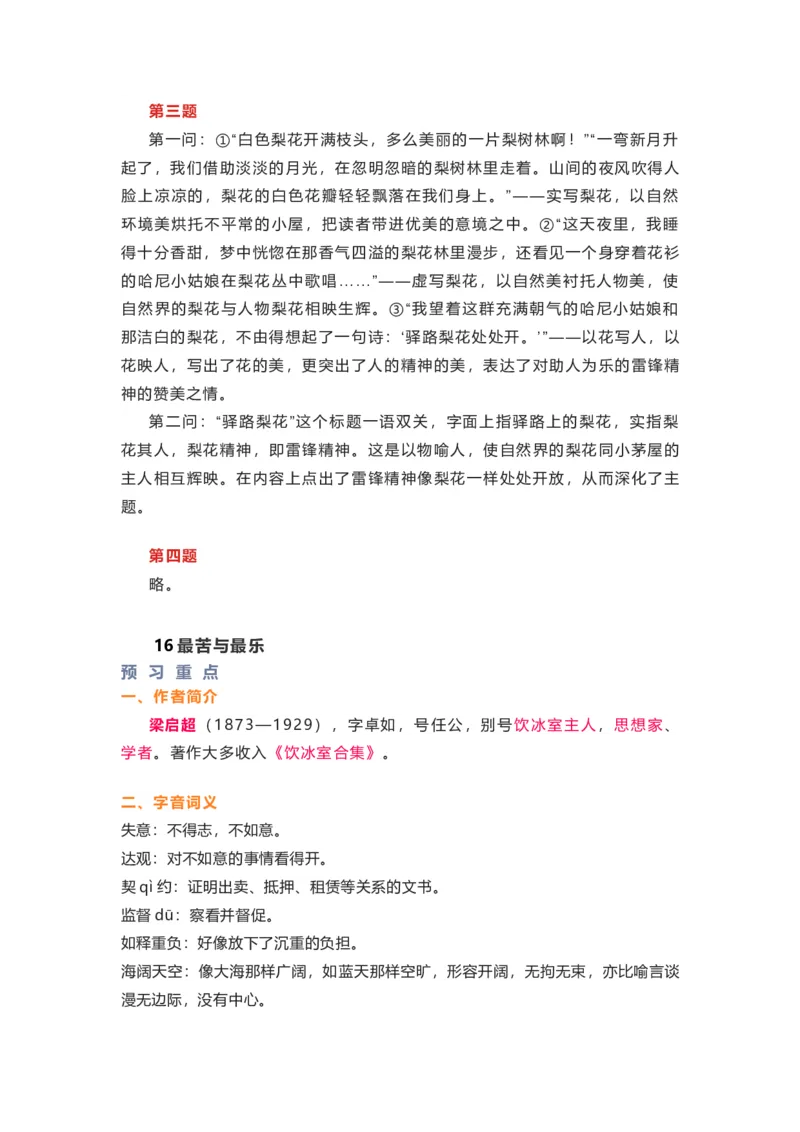 第三题

第一问：①“白色梨花开满枝头，多么美丽的一片梨树林啊！”“一弯新月升起了，我们借助淡淡的月光，在忽明忽暗的梨树林里走着。山间的夜风吹得人脸上凉凉的，梨花的白色花瓣轻轻飘落在我们身上。”——实写梨花，以自然环境美烘托不平常的小屋，把读者带进优美的意境之中。②“这天夜里，我睡得十分香甜，梦中恍惚在那香气四溢的梨花林里漫步，还看见一个身穿着花衫的哈尼小姑娘在梨花丛中歌唱……”——虚写梨花，以自然美衬托人物美，使自然界的梨花与人物梨花相映生辉。③“我望着这群充满朝气的哈尼小姑娘和那洁白的梨花，不由得想起了一句诗：‘驿路梨花处处开。’”——以花写人，以花映人，写出了花的美，更突出了人的精神的美，表达了对助人为乐的雷锋精神的赞美之情。

第二问：“驿路梨花”这个标题一语双关，字面上指驿路上的梨花，实指梨花其人，梨花精神，即雷锋精神。这是以物喻人，使自然界的梨花同小茅屋的主人相互辉映。在内容上点出了雷锋精神像梨花一样处处开放，从而深化了主题。

第四题

略。

16 最苦与最乐

预 习 重 点

一、作者简介

梁启超（1873—1929），字卓如，号任公，别号饮冰室主人，思想家、学者。著作大多收入《饮冰室合集》。

二、字音词义

失意：不得志，不如意。

达观：对不如意的事情看得开。

契 qì 约：证明出卖、抵押、租赁等关系的文书。

监督 dū：察看并督促。

如释重负：好像放下了沉重的负担。

海阔天空：像大海那样广阔，如蓝天那样空旷，形容开阔，无拘无束，亦比喻言谈漫无边际，没有中心。